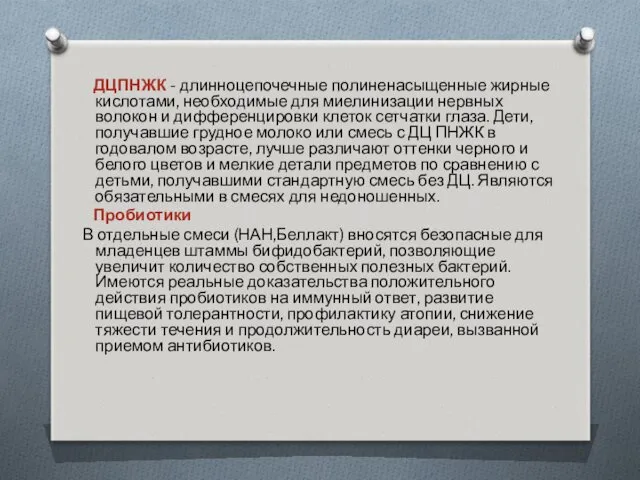 ДЦПНЖК - длинноцепочечные полиненасыщенные жирные кислотами, необходимые для миелинизации нервных волокон и дифференцировки клеток сетчатки глаза. Дети, получавшие грудное молоко или смесь с ДЦ ПНЖК в годовалом возрасте, лучше различают оттенки черного и белого цветов и мелкие детали предметов по сравнению с детьми, получавшими стандартную смесь без ДЦ. Являются обязательными в смесях для недоношенных.

Пробиотики

В отдельные смеси (НАН,Беллакт) вносятся безопасные для младенцев штаммы бифидобактерий, позволяющие увеличит количество собственных полезных бактерий. Имеются реальные доказательства положительного действия пробиотиков на иммунный ответ, развитие пищевой толерантности, профилактику атопии, снижение тяжести течения и продолжительность диареи, вызванной приемом антибиотиков.